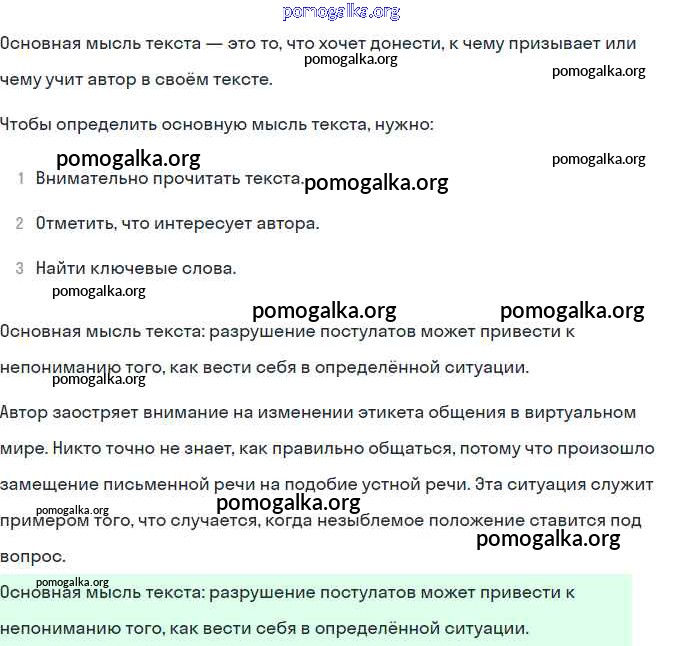 pomogalka.org

Основная мысль текста — это то, что хочет донести, к чему призывает или чему учит автор в своём тексте.

pomogalka.org

pomogalka.org

Чтобы определить основную мысль текста, нужно:

pomogalka.org

pomogalka.org

1 Внимательно прочитать текста.

pomogalka.org

2 Отметить, что интересует автора.

3 Найти ключевые слова.

pomogalka.org

pomogalka.org

pomogalka.org

Основная мысль текста: разрушение постулатов может привести к непониманию того, как вести себя в определённой ситуации.

pomogalka.org

Автор заостряет внимание на изменении этикета общения в виртуальном мире. Никто точно не знает, как правильно общаться, потому что произошло замещение письменной речи на подобие устной речи. Эта ситуация служит примером того, что случается, когда незыблемое положение ставится под вопрос.

pomogalka.org

pomogalka.org

pomogalka.org

pomogalka.org

Основная мысль текста: разрушение постулатов может привести к непониманию того, как вести себя в определённой ситуации.